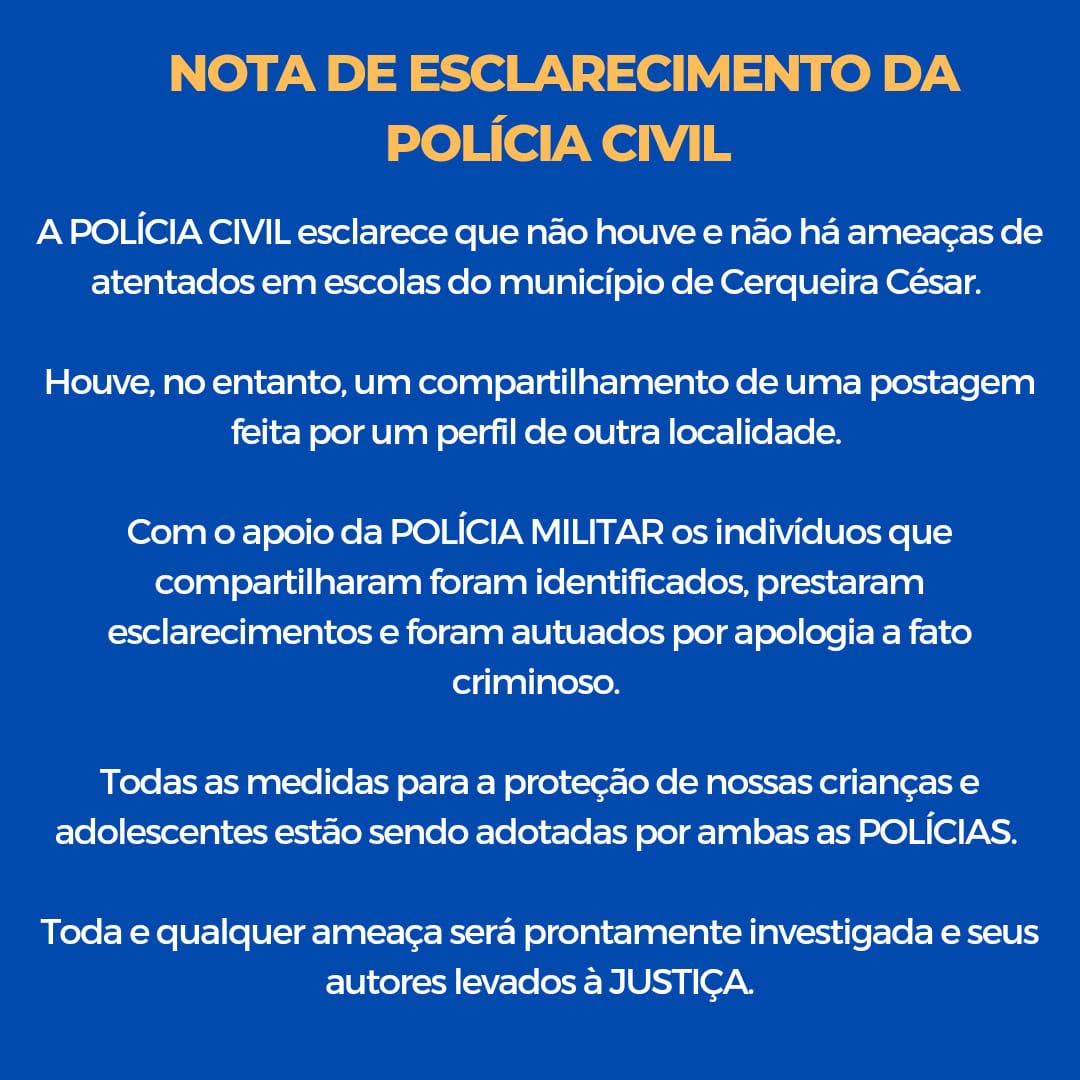 NOTA DE ESCLARECIMENTO DA POLÍCIA CIVIL

A POLÍCIA CIVIL esclarece que não houve e não há ameaças de atentados em escolas do município de Cerqueira César.

Houve, no entanto, um compartilhamento de uma postagem feita por um perfil de outra localidade.

Com o apoio da POLÍCIA MILITAR os indivíduos que compartilharam foram identificados, prestaram esclarecimentos e foram autuados por apologia a fato criminoso.

Todas as medidas para a proteção de nossas crianças e adolescentes estão sendo adotadas por ambas as POLÍCIAS.

Toda e qualquer ameaça será prontamente investigada e seus autores levados à JUSTIÇA.